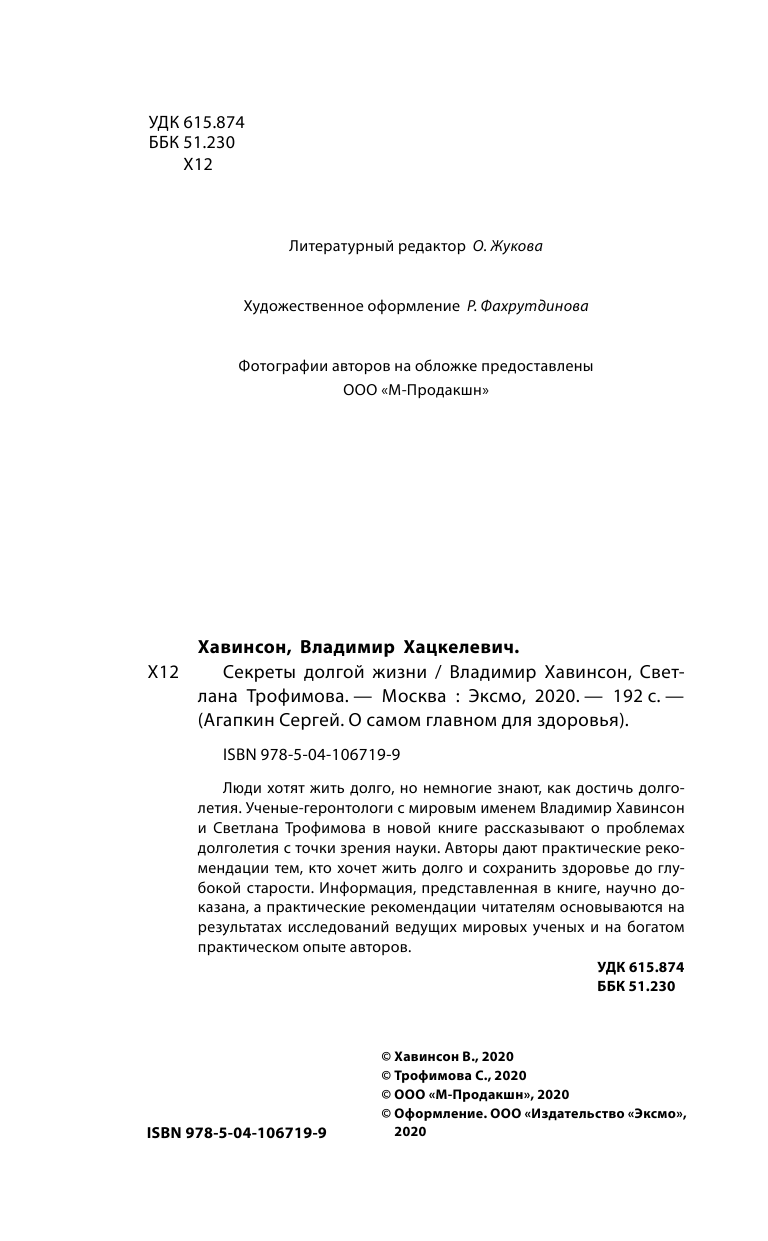 УДК 615.874
ББК 51.230
Х12

Литературный редактор О. Жукова

Художественное оформление Р. Фахрутдинова

Фотографии авторов на обложке предоставлены ООО «М-Продакшн»

Хавинсон, Владимир Хацкелевич.

Х12 Секреты долгой жизни / Владимир Хавинсон, Светлана Трофимова. — Москва : Эксмо, 2020. — 192 с. — (Агапкин Сергей. О самом главном для здоровья).

ISBN 978-5-04-106719-9

Люди хотят жить долго, но немногие знают, как достичь долголетия. Ученые-геронтологи с мировым именем Владимир Хавинсон и Светлана Трофимова в новой книге рассказывают о проблемах долголетия с точки зрения науки. Авторы дают практические рекомендации тем, кто хочет жить долго и сохранить здоровье до глубокой старости. Информация, представленная в книге, научно доказана, а практические рекомендации читателям основываются на результатах исследований ведущих мировых ученых и на богатом практическом опыте авторов.

УДК 615.874
ББК 51.230

© Хавинсон В., 2020
© Трофимова С., 2020
© ООО «М-Продакшн», 2020
© Оформление. ООО «Издательство «Эксмо», 2020

ISBN 978-5-04-106719-9